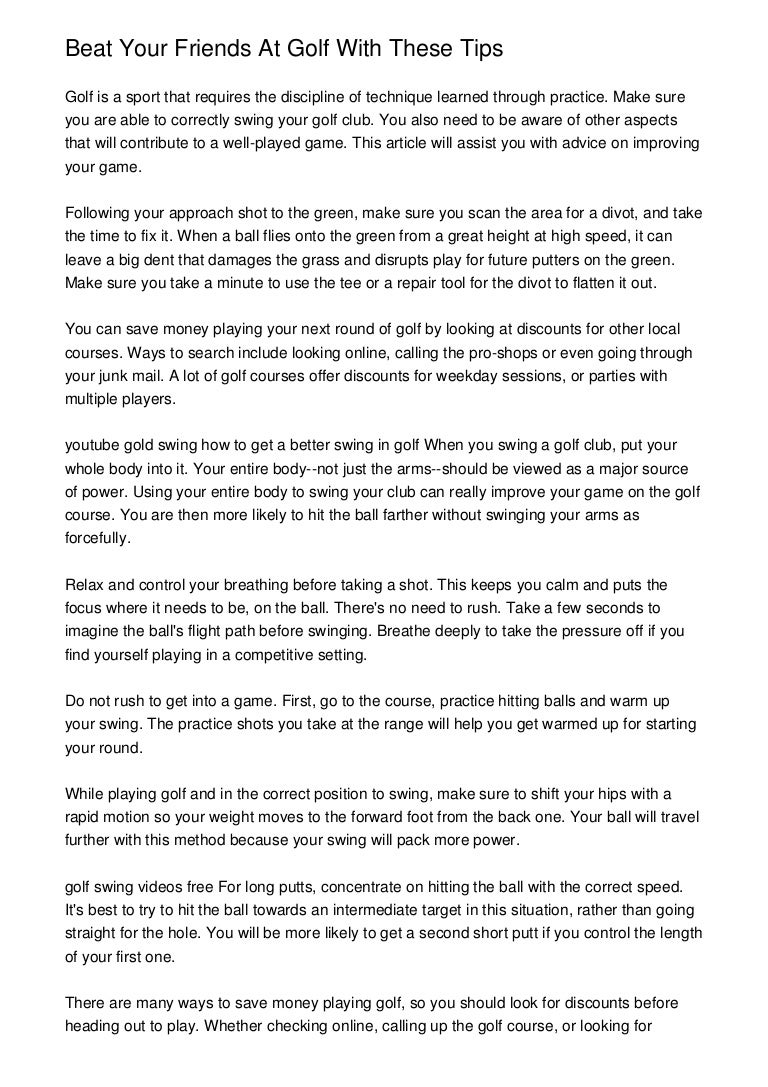 Beat Your Friends At Golf With These Tips

Golf is a sport that requires the discipline of technique learned through practice. Make sure you are able to correctly swing your golf club. You also need to be aware of other aspects that will contribute to a well-played game. This article will assist you with advice on improving your game.

Following your approach shot to the green, make sure you scan the area for a divot, and take the time to fix it. When a ball flies onto the green from a great height at high speed, it can leave a big dent that damages the grass and disrupts play for future putters on the green. Make sure you take a minute to use the tee or a repair tool for the divot to flatten it out.

You can save money playing your next round of golf by looking at discounts for other local courses. Ways to search include looking online, calling the pro-shops or even going through your junk mail. A lot of golf courses offer discounts for weekday sessions, or parties with multiple players.

youtube gold swing how to get a better swing in golf When you swing a golf club, put your whole body into it. Your entire body--not just the arms--should be viewed as a major source of power. Using your entire body to swing your club can really improve your game on the golf course. You are then more likely to hit the ball farther without swinging your arms as forcefully.

Relax and control your breathing before taking a shot. This keeps you calm and puts the focus where it needs to be, on the ball. There's no need to rush. Take a few seconds to imagine the ball's flight path before swinging. Breathe deeply to take the pressure off if you find yourself playing in a competitive setting.

Do not rush to get into a game. First, go to the course, practice hitting balls and warm up your swing. The practice shots you take at the range will help you get warmed up for starting your round.

While playing golf and in the correct position to swing, make sure to shift your hips with a rapid motion so your weight moves to the forward foot from the back one. Your ball will travel further with this method because your swing will pack more power.

golf swing videos free For long putts, concentrate on hitting the ball with the correct speed. It's best to try to hit the ball towards an intermediate target in this situation, rather than going straight for the hole. You will be more likely to get a second short putt if you control the length of your first one.

There are many ways to save money playing golf, so you should look for discounts before heading out to play. Whether checking online, calling up the golf course, or looking for